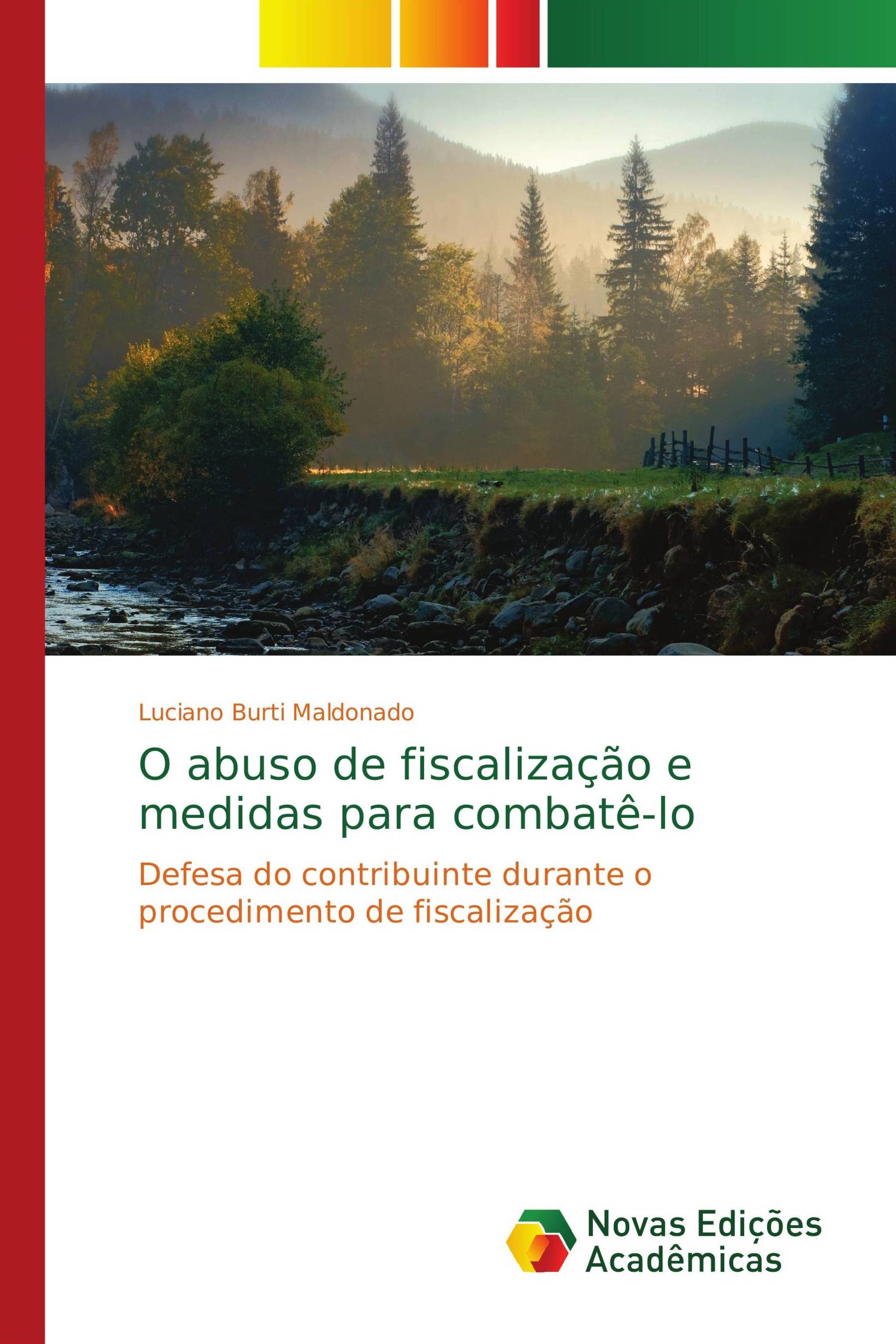 Luciano Burti Maldonado

O abuso de fiscalização e medidas para combatê-lo

Defesa do contribuinte durante o procedimento de fiscalização

Novas Edições Acadêmicas